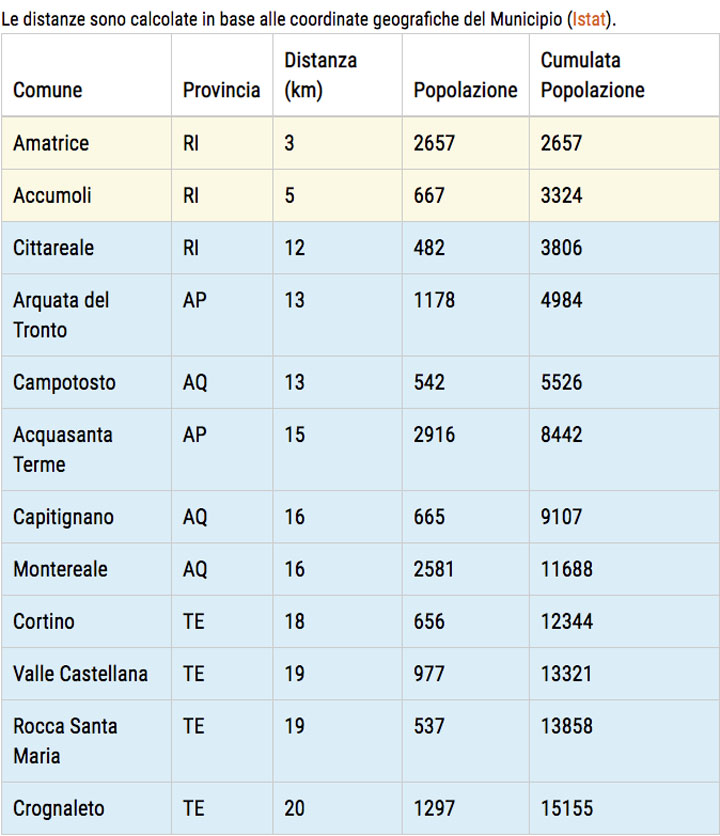 Le distanze sono calcolate in base alle coordinate geografiche del Municipio (Istat).

| Comune | Provincia | Distanza (km) | Popolazione | Cumulata Popolazione |
|---|---|---|---|---|
| Amatrice | RI | 3 | 2657 | 2657 |
| Accumoli | RI | 5 | 667 | 3324 |
| Cittareale | RI | 12 | 482 | 3806 |
| Arquata del Tronto | AP | 13 | 1178 | 4984 |
| Campotosto | AQ | 13 | 542 | 5526 |
| Acquasanta Terme | AP | 15 | 2916 | 8442 |
| Capitignano | AQ | 16 | 665 | 9107 |
| Montereale | AQ | 16 | 2581 | 11688 |
| Cortino | TE | 18 | 656 | 12344 |
| Valle Castellana | TE | 19 | 977 | 13321 |
| Rocca Santa Maria | TE | 19 | 537 | 13858 |
| Crognaleto | TE | 20 | 1297 | 15155 |